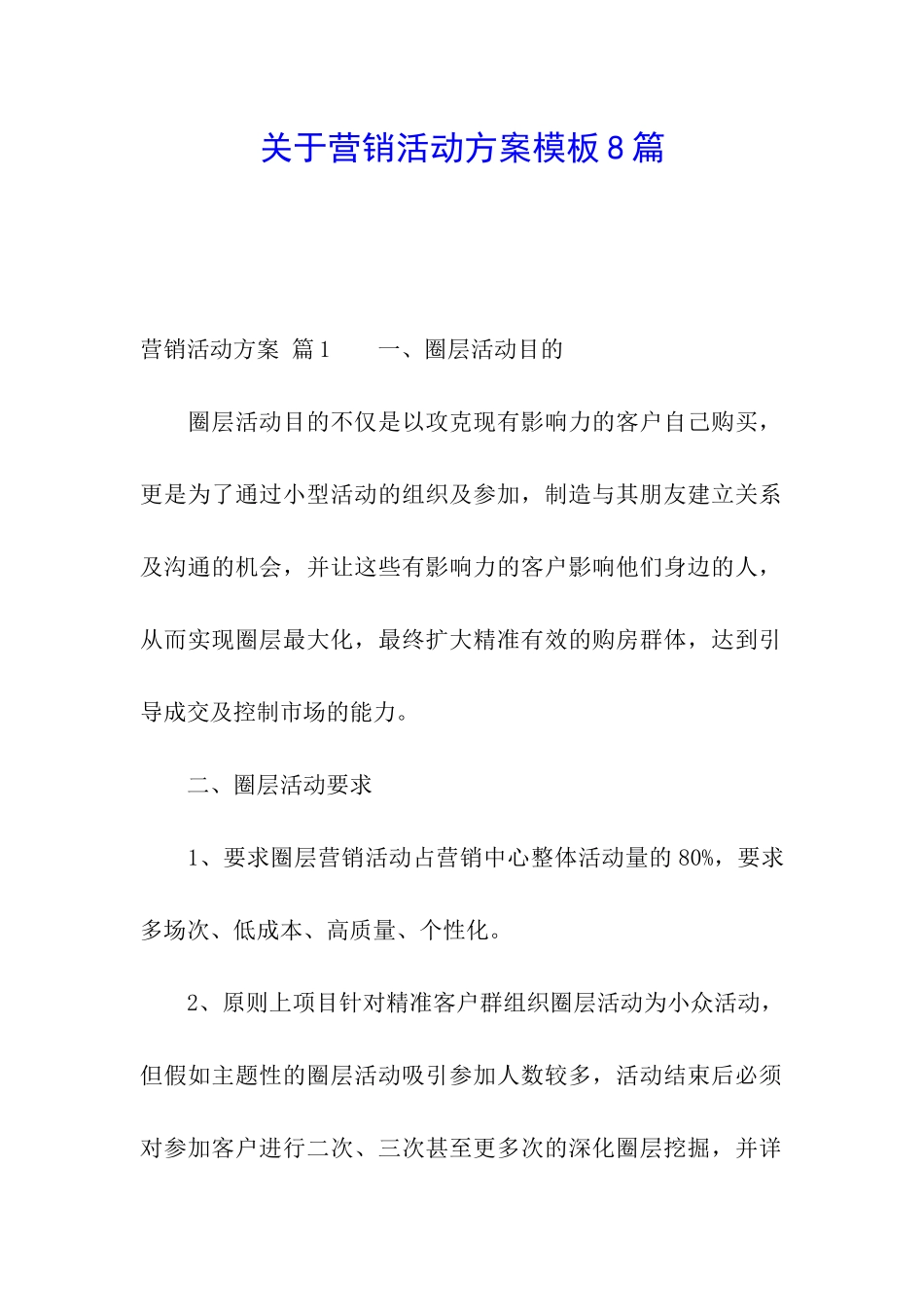 关于营销活动方案模板8篇

营销活动方案 篇1　　一、圈层活动目的

圈层活动目的不仅是以攻克现有影响力的客户自己购买，更是为了通过小型活动的组织及参加，制造与其朋友建立关系及沟通的机会，并让这些有影响力的客户影响他们身边的人，从而实现圈层最大化，最终扩大精准有效的购房群体，达到引导成交及控制市场的能力。

二、圈层活动要求

1、要求圈层营销活动占营销中心整体活动量的80%，要求多场次、低成本、高质量、个性化。

2、原则上项目针对精准客户群组织圈层活动为小众活动，但假如主题性的圈层活动吸引参加人数较多，活动结束后必须对参加客户进行二次、三次甚至更多次的深化圈层挖掘，并详